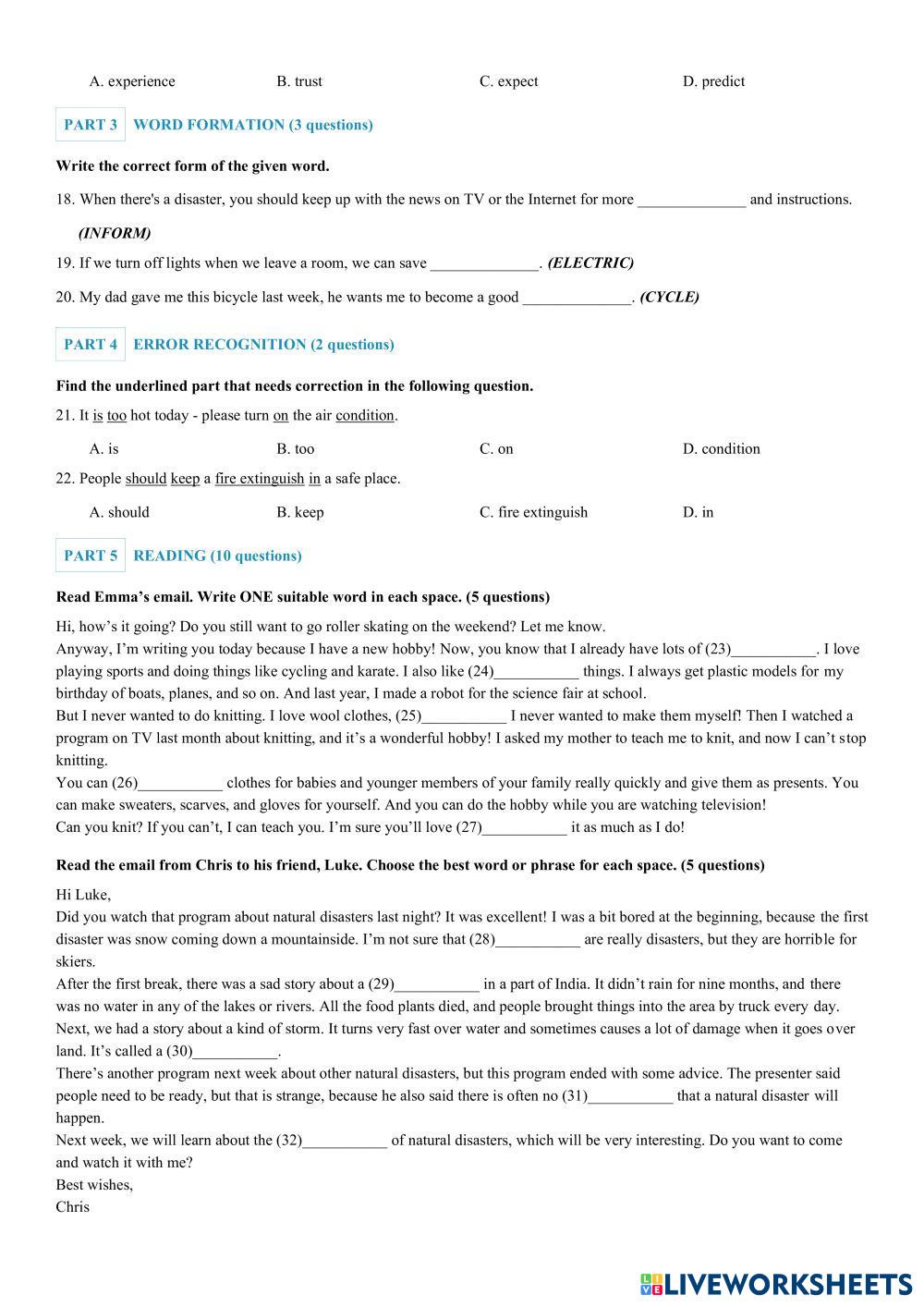 A. experience B. trust C. expect D. predict

PART 3 WORD FORMATION (3 questions)

Write the correct form of the given word.

18. When there's a disaster, you should keep up with the news on TV or the Internet for more ______________ and instructions. (INFORM)

19. If we turn off lights when we leave a room, we can save ______________. (ELECTRIC)

20. My dad gave me this bicycle last week, he wants me to become a good ______________. (CYCLE)

PART 4 ERROR RECOGNITION (2 questions)

Find the underlined part that needs correction in the following question.

21. It is too hot today - please turn on the air condition.

A. is B. too C. on D. condition

22. People should keep a fire extinguish in a safe place.

A. should B. keep C. fire extinguish D. in

PART 5 READING (10 questions)

Read Emma's email. Write ONE suitable word in each space. (5 questions)

Hi, how's it going? Do you still want to go roller skating on the weekend? Let me know.
Anyway, I'm writing you today because I have a new hobby! Now, you know that I already have lots of (23)___________. I love playing sports and doing things like cycling and karate. I also like (24)___________ things. I always get plastic models for my birthday of boats, planes, and so on. And last year, I made a robot for the science fair at school.
But I never wanted to do knitting. I love wool clothes, (25)___________ I never wanted to make them myself! Then I watched a program on TV last month about knitting, and it's a wonderful hobby! I asked my mother to teach me to knit, and now I can't stop knitting.
You can (26)___________ clothes for babies and younger members of your family really quickly and give them as presents. You can make sweaters, scarves, and gloves for yourself. And you can do the hobby while you are watching television!
Can you knit? If you can't, I can teach you. I'm sure you'll love (27)___________ it as much as I do!

Read the email from Chris to his friend, Luke. Choose the best word or phrase for each space. (5 questions)

Hi Luke,
Did you watch that program about natural disasters last night? It was excellent! I was a bit bored at the beginning, because the first disaster was snow coming down a mountainside. I'm not sure that (28)___________ are really disasters, but they are horrible for skiers.
After the first break, there was a sad story about a (29)___________ in a part of India. It didn't rain for nine months, and there was no water in any of the lakes or rivers. All the food plants died, and people brought things into the area by truck every day.
Next, we had a story about a kind of storm. It turns very fast over water and sometimes causes a lot of damage when it goes over land. It's called a (30)___________.
There's another program next week about other natural disasters, but this program ended with some advice. The presenter said people need to be ready, but that is strange, because he also said there is often no (31)___________ that a natural disaster will happen.
Next week, we will learn about the (32)___________ of natural disasters, which will be very interesting. Do you want to come and watch it with me?
Best wishes,
Chris

LIVEWORKSHEETS